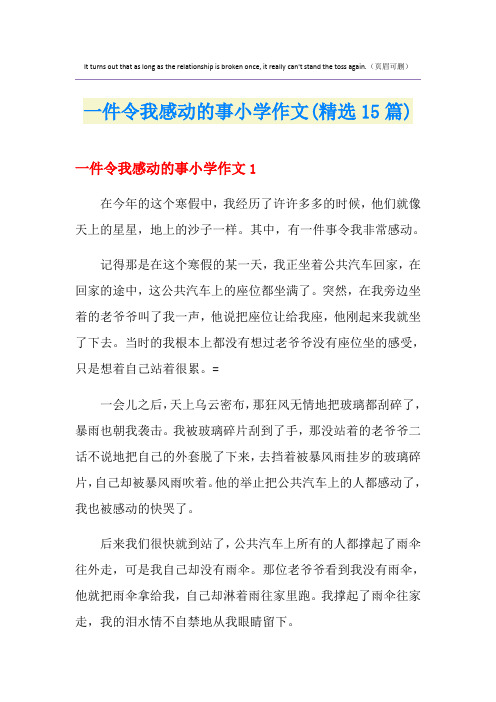 It turns out that as long as the relationship is broken once, it really can't stand the toss again.（页眉可删）

一件令我感动的事小学作文(精选15篇)

一件令我感动的事小学作文1

在今年的这个寒假中，我经历了许许多多的时候，他们就像天上的星星，地上的沙子一样。其中，有一件事令我非常感动。

记得那是在这个寒假的某一天，我正坐着公共汽车回家，在回家的途中，这公共汽车上的座位都坐满了。突然，在我旁边坐着的老爷爷叫了我一声，他说把座位让给我座，他刚起来我就坐了下去。当时的我根本上都没有想过老爷爷没有座位坐的感受，只是想着自己站着很累。=

一会儿之后，天上乌云密布，那狂风无情地把玻璃都刮碎了，暴雨也朝我袭击。我被玻璃碎片刮到了手，那没站着的老爷爷二话不说地把自己的外套脱了下来，去挡着被暴风雨挂岁的玻璃碎片，自己却被暴风雨吹着。他的举止把公共汽车上的人都感动了，我也被感动的快哭了。

后来我们很快就到站了，公共汽车上所有的人都撑起了雨伞往外走，可是我自己却没有雨伞。那位老爷爷看到我没有雨伞，他就把雨伞拿给我，自己却淋着雨往家里跑。我撑起了雨伞往家走，我的泪水情不自禁地从我眼睛留下。